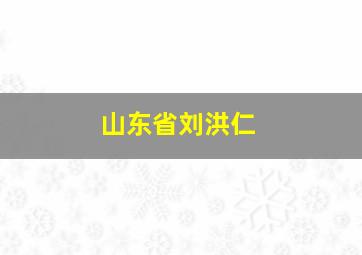 山东省刘洪仁